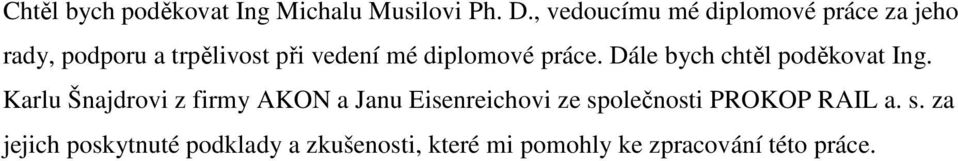 Chtěl bych poděkovat Ing Michalu Musilovi Ph. D., vedoucímu mé diplomové práce za jeho rady, podporu a trpělivost při vedení mé diplomové práce. Dále bych chtěl poděkovat Ing. Karlu Šnajdrovi z firmy AKON a Janu Eisenreichovi ze společnosti PROKOP RAIL a. s. za jejich poskytnuté podklady a zkušenosti, které mi pomohly ke zpracování této práce.